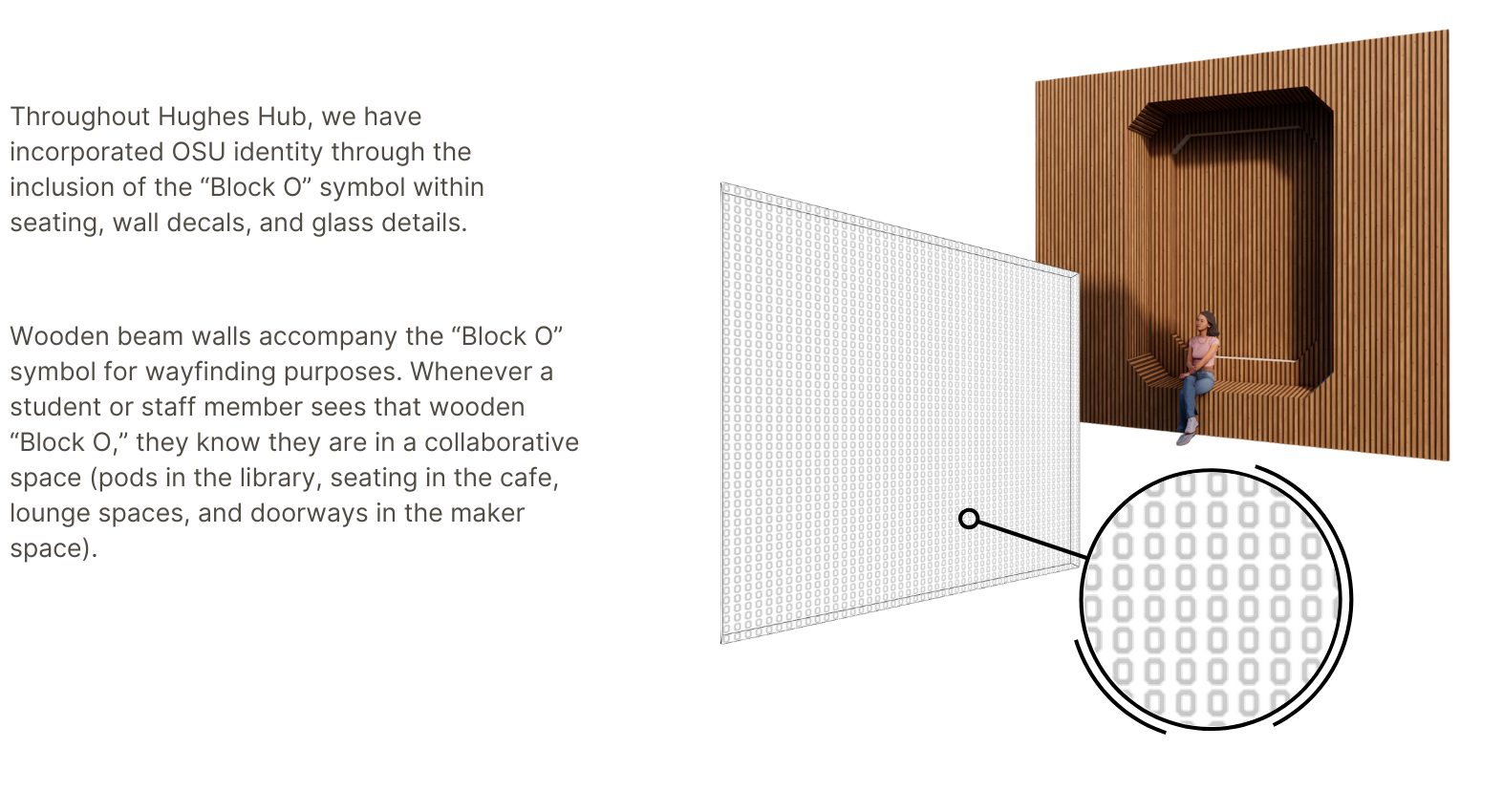 Throughout Hughes Hub, we have incorporated OSU identity through the inclusion of the "Block O" symbol within seating, wall decals, and glass details.

Wooden beam walls accompany the "Block O" symbol for wayfinding purposes. Whenever a student or staff member sees that wooden "Block O," they know they are in a collaborative space (pods in the library, seating in the cafe, lounge spaces, and doorways in the maker space).